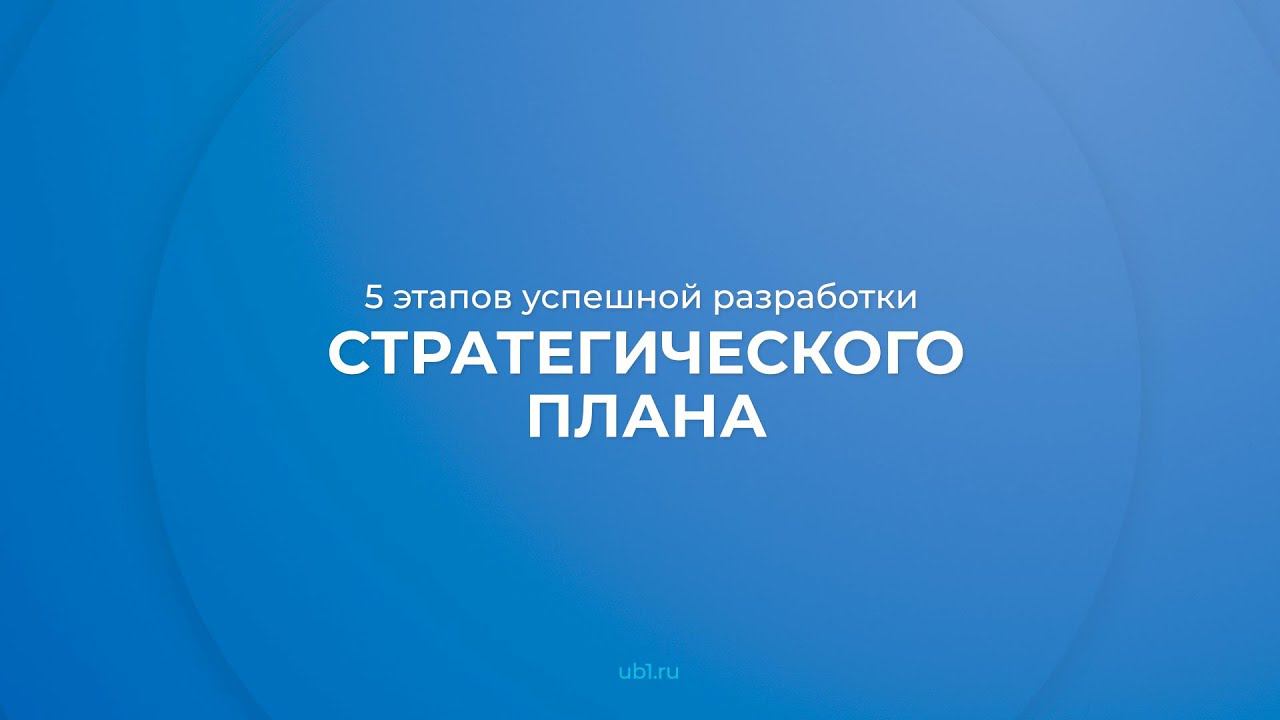 5 этапов успешной разработки
СТРАТЕГИЧЕСКОГО ПЛАНА

ub1.ru